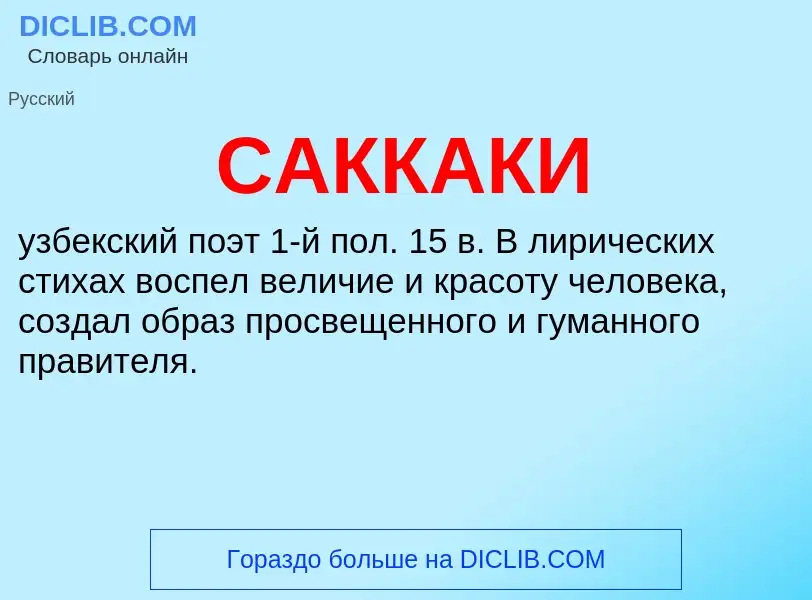 DICLIB.COM
Словарь онлайн

Русский

САККАКИ

узбекский поэт 1-й пол. 15 в. В лирических стихах воспел величие и красоту человека, создал образ просвещенного и гуманного правителя.

Гораздо больше на DICLIB.COM